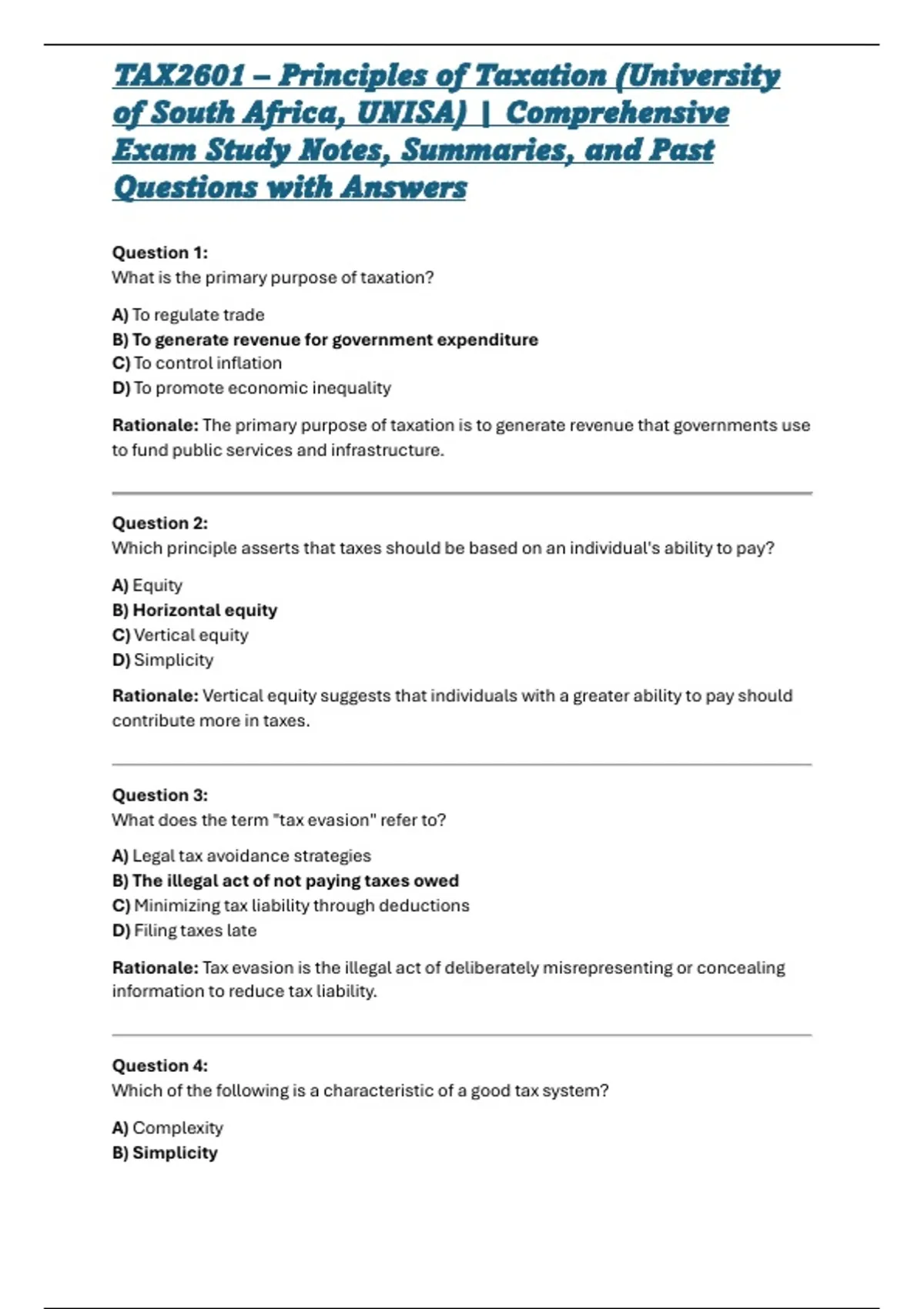 TAX2601 – Principles of Taxation (University of South Africa, UNISA) | Comprehensive Exam Study Notes, Summaries, and Past Questions with Answers

Question 1:
What is the primary purpose of taxation?

A) To regulate trade
B) To generate revenue for government expenditure
C) To control inflation
D) To promote economic inequality

Rationale: The primary purpose of taxation is to generate revenue that governments use to fund public services and infrastructure.

Question 2:
Which principle asserts that taxes should be based on an individual's ability to pay?

A) Equity
B) Horizontal equity
C) Vertical equity
D) Simplicity

Rationale: Vertical equity suggests that individuals with a greater ability to pay should contribute more in taxes.

Question 3:
What does the term "tax evasion" refer to?

A) Legal tax avoidance strategies
B) The illegal act of not paying taxes owed
C) Minimizing tax liability through deductions
D) Filing taxes late

Rationale: Tax evasion is the illegal act of deliberately misrepresenting or concealing information to reduce tax liability.

Question 4:
Which of the following is a characteristic of a good tax system?

A) Complexity
B) Simplicity